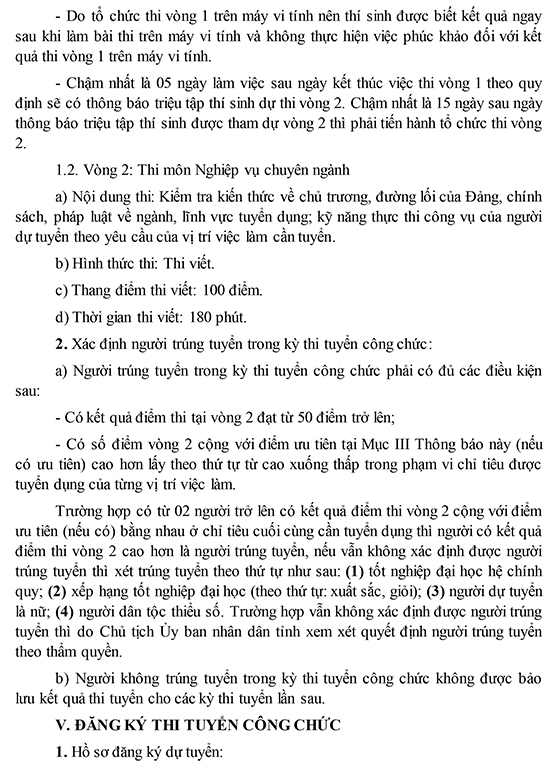 - Do tổ chức thi vòng 1 trên máy vi tính nên thí sinh được biết kết quả ngay sau khi làm bài thi trên máy vi tính và không thực hiện việc phúc khảo đối với kết quả thi vòng 1 trên máy vi tính.

- Chậm nhất là 05 ngày làm việc sau ngày kết thúc việc thi vòng 1 theo quy định sẽ có thông báo triệu tập thí sinh dự thi vòng 2. Chậm nhất là 15 ngày sau ngày thông báo triệu tập thí sinh được tham dự vòng 2 thì phải tiến hành tổ chức thi vòng 2.

1.2. Vòng 2: Thi môn Nghiệp vụ chuyên ngành

a) Nội dung thi: Kiểm tra kiến thức về chủ trương, đường lối của Đảng, chính sách, pháp luật về ngành, lĩnh vực tuyển dụng; kỹ năng thực thi công vụ của người dự tuyển theo yêu cầu của vị trí việc làm cần tuyển.

b) Hình thức thi: Thi viết.

c) Thang điểm thi viết: 100 điểm.

d) Thời gian thi viết: 180 phút.

2. Xác định người trúng tuyển trong kỳ thi tuyển công chức:

a) Người trúng tuyển trong kỳ thi tuyển công chức phải có đủ các điều kiện sau:

- Có kết quả điểm thi tại vòng 2 đạt từ 50 điểm trở lên;

- Có số điểm vòng 2 cộng với điểm ưu tiên tại Mục III Thông báo này (nếu có ưu tiên) cao hơn lấy theo thứ tự từ cao xuống thấp trong phạm vi chỉ tiêu được tuyển dụng của từng vị trí việc làm.

Trường hợp có từ 02 người trở lên có kết quả điểm thi vòng 2 cộng với điểm ưu tiên (nếu có) bằng nhau ở chỉ tiêu cuối cùng cần tuyển dụng thì người có kết quả điểm thi vòng 2 cao hơn là người trúng tuyển, nếu vẫn không xác định được người trúng tuyển thì xét trúng tuyển theo thứ tự như sau: (1) tốt nghiệp đại học hệ chính quy; (2) xếp hạng tốt nghiệp đại học (theo thứ tự: xuất sắc, giỏi); (3) người dự tuyển là nữ; (4) người dân tộc thiểu số. Trường hợp vẫn không xác định được người trúng tuyển thì do Chủ tịch Ủy ban nhân dân tỉnh xem xét quyết định người trúng tuyển theo thẩm quyền.

b) Người không trúng tuyển trong kỳ thi tuyển công chức không được bảo lưu kết quả thi tuyển cho các kỳ thi tuyển lần sau.

V. ĐĂNG KÝ THI TUYỂN CÔNG CHỨC

1. Hồ sơ đăng ký dự tuyển: